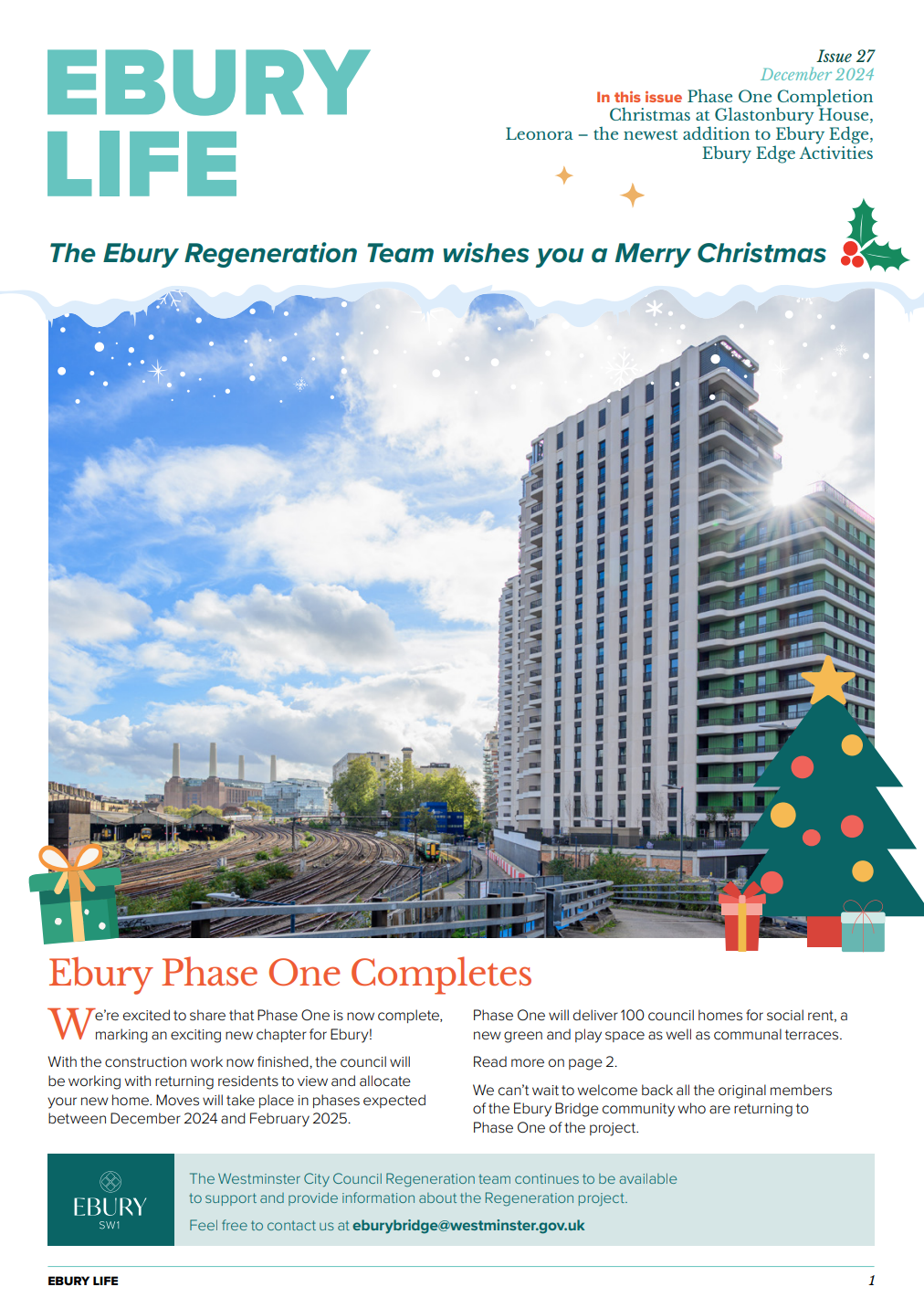 EBURY LIFE

Issue 27
December 2024
In this issue Phase One Completion
Christmas at Glastonbury House,
Leonora – the newest addition to Ebury Edge,
Ebury Edge Activities

The Ebury Regeneration Team wishes you a Merry Christmas

Ebury Phase One Completes

We're excited to share that Phase One is now complete, marking an exciting new chapter for Ebury!

With the construction work now finished, the council will be working with returning residents to view and allocate your new home. Moves will take place in phases expected between December 2024 and February 2025.

Phase One will deliver 100 council homes for social rent, a new green and play space as well as communal terraces.

Read more on page 2.

We can't wait to welcome back all the original members of the Ebury Bridge community who are returning to Phase One of the project.

EBURY
SW1

The Westminster City Council Regeneration team continues to be available to support and provide information about the Regeneration project.

Feel free to contact us at eburybridge@westminster.gov.uk

EBURY LIFE

1